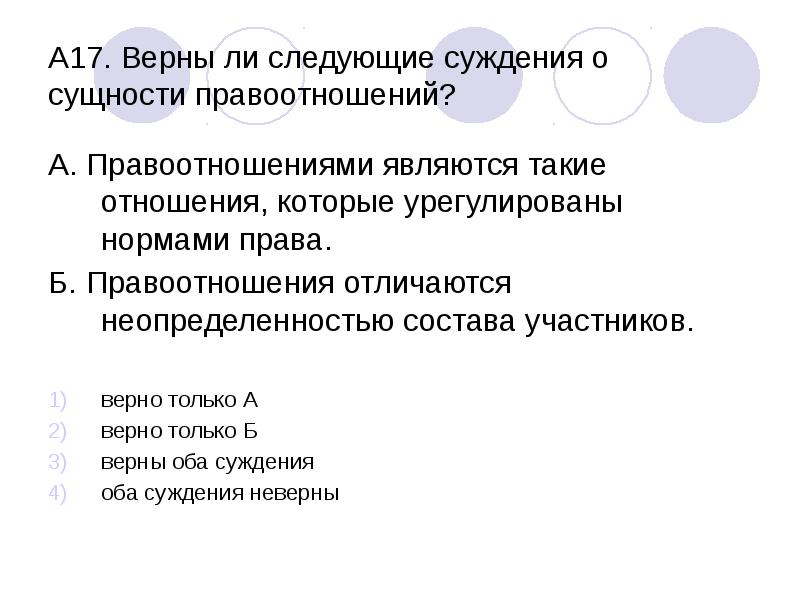 А17. Верны ли следующие суждения о сущности правоотношений?

А. Правоотношениями являются такие отношения, которые урегулированы нормами права.

Б. Правоотношения отличаются неопределенностью состава участников.

1) верно только А
2) верно только Б
3) верны оба суждения
4) оба суждения неверны